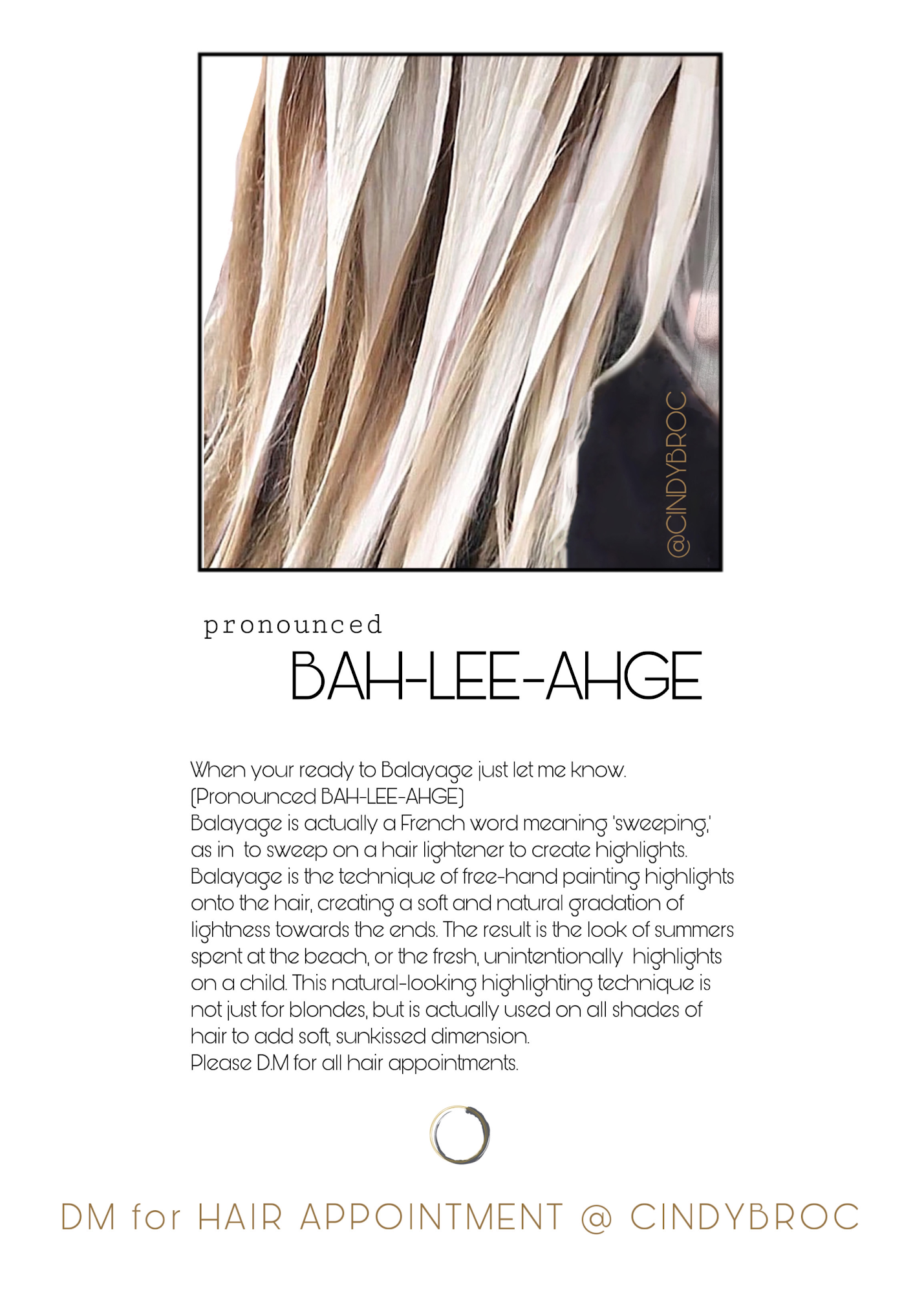 @CINDYBROC

pronounced

BAH-LEE-AHGE

When your ready to Balayage just let me know.
(Pronounced BAH-LEE-AHGE)
Balayage is actually a French word meaning 'sweeping,' as in to sweep on a hair lightener to create highlights. Balayage is the technique of free-hand painting highlights onto the hair, creating a soft and natural gradation of lightness towards the ends. The result is the look of summers spent at the beach, or the fresh, unintentionally highlights on a child. This natural-looking highlighting technique is not just for blondes, but is actually used on all shades of hair to add soft, sunkissed dimension.
Please D.M for all hair appointments.

DM for HAIR APPOINTMENT @ CINDYBROC